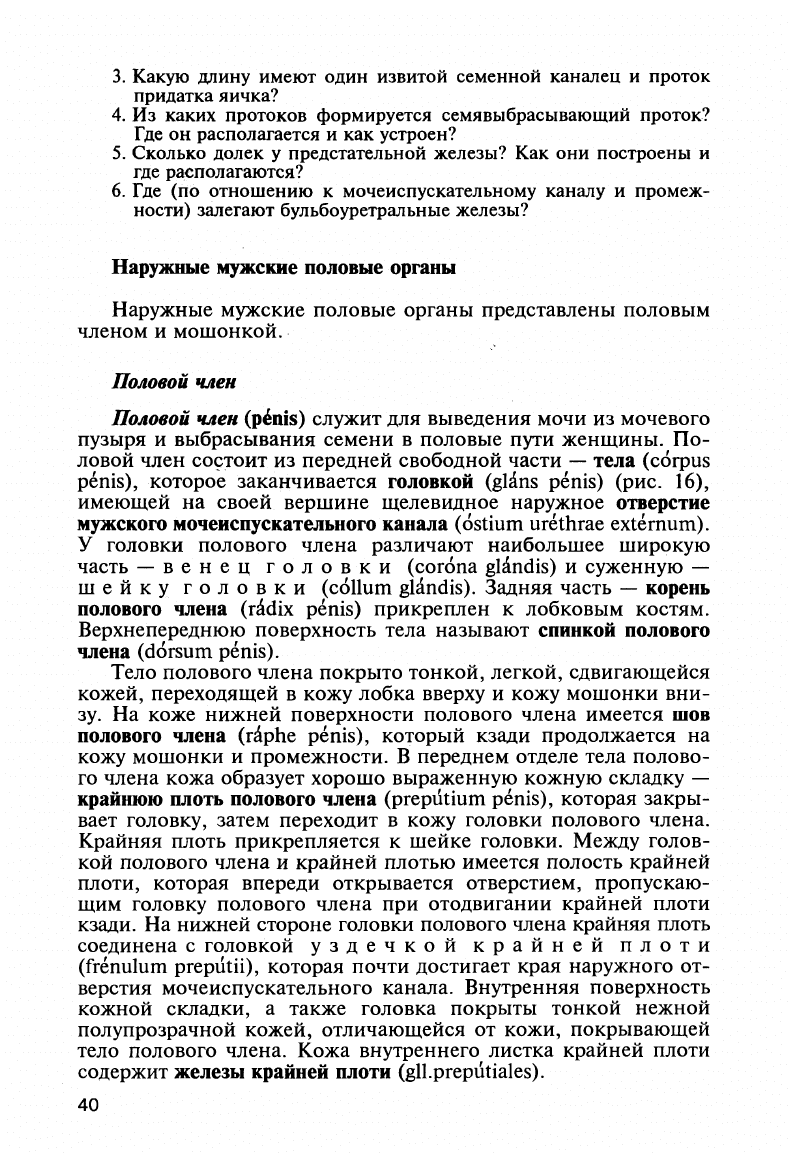 3. Какую длину имеют один извитой семенной каналец и проток придатка яичка?
4. Из каких протоков формируется семявыбрасывающий проток? Где он располагается и как устроен?
5. Сколько долек у предстательной железы? Как они построены и где располагаются?
6. Где (по отношению к мочеиспускательному каналу и промежности) залегают бульбоуретральные железы?

Наружные мужские половые органы

Наружные мужские половые органы представлены половым членом и мошонкой.

Половой член

Половой член (pénis) служит для выведения мочи из мочевого пузыря и выбрасывания семени в половые пути женщины. Половой член состоит из передней свободной части — тела (córpus pénis), которое заканчивается головкой (gláns pénis) (рис. 16), имеющей на своей вершине щелевидное наружное отверстие мужского мочеиспускательного канала (óstium uréthrae extérnum). У головки полового члена различают наибольшее широкую часть — венец головки (coróna glándis) и суженную — шейку головки (cóllum glándis). Задняя часть — корень полового члена (rádix pénis) прикреплен к лобковым костям. Верхнепереднюю поверхность тела называют спинкой полового члена (dórsum pénis).

Тело полового члена покрыто тонкой, легкой, сдвигающейся кожей, переходящей в кожу лобка вверху и кожу мошонки внизу. На коже нижней поверхности полового члена имеется шов полового члена (ráphe pénis), который кзади продолжается на кожу мошонки и промежности. В переднем отделе тела полового члена кожа образует хорошо выраженную кожную складку — крайнюю плоть полового члена (prepútium pénis), которая закрывает головку, затем переходит в кожу головки полового члена. Крайняя плоть прикрепляется к шейке головки. Между головкой полового члена и крайней плотью имеется полость крайней плоти, которая впереди открывается отверстием, пропускающим головку полового члена при отодвигании крайней плоти кзади. На нижней стороне головки полового члена крайняя плоть соединена с головкой уздечкой крайней плоти (frénulum prepútii), которая почти достигает края наружного отверстия мочеиспускательного канала. Внутренняя поверхность кожной складки, а также головка покрыты тонкой нежной полупрозрачной кожей, отличающейся от кожи, покрывающей тело полового члена. Кожа внутреннего листка крайней плоти содержит железы крайней плоти (gll.prepútiales).

40